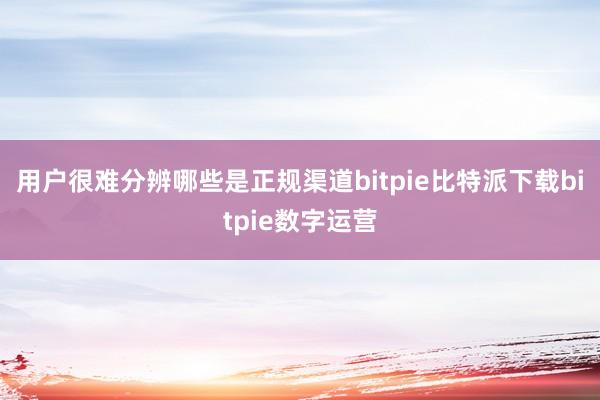 用户很难分辨哪些是正规渠道bitpie比特派下载bitpie数字运营